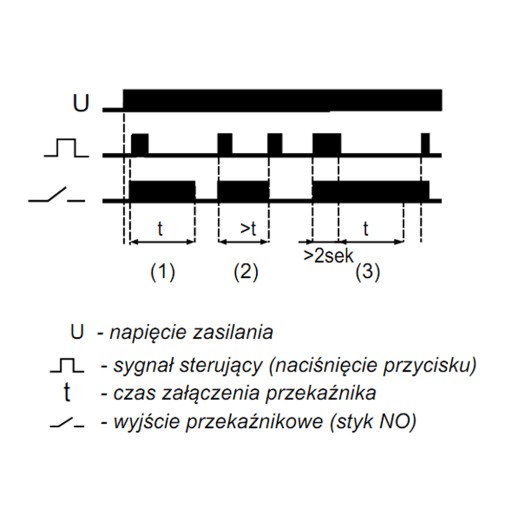 U

t

>t

t

>2sek

(1)

(2)

(3)

U - napięcie zasilania

- sygnał sterujący (naciśnięcie przycisku)

t - czas załączenia przekaźnika

- wyjście przekaźnikowe (styk NO)